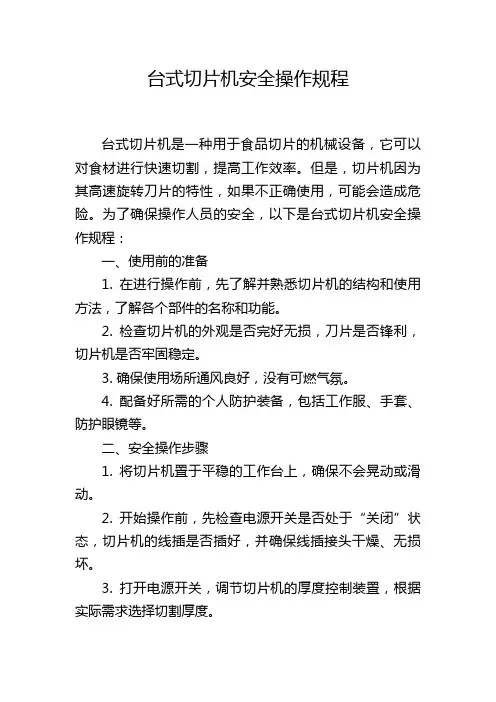 台式切片机安全操作规程

台式切片机是一种用于食品切片的机械设备，它可以对食材进行快速切割，提高工作效率。但是，切片机因为其高速旋转刀片的特性，如果不正确使用，可能会造成危险。为了确保操作人员的安全，以下是台式切片机安全操作规程：

一、使用前的准备

1. 在进行操作前，先了解并熟悉切片机的结构和使用方法，了解各个部件的名称和功能。

2. 检查切片机的外观是否完好无损，刀片是否锋利，切片机是否牢固稳定。

3. 确保使用场所通风良好，没有可燃气氛。

4. 配备好所需的个人防护装备，包括工作服、手套、防护眼镜等。

二、安全操作步骤

1. 将切片机置于平稳的工作台上，确保不会晃动或滑动。

2. 开始操作前，先检查电源开关是否处于“关闭”状态，切片机的线插是否插好，并确保线插接头干燥、无损坏。

3. 打开电源开关，调节切片机的厚度控制装置，根据实际需求选择切割厚度。